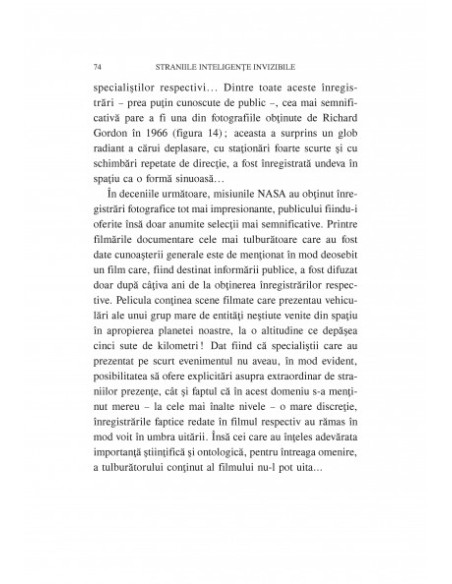 74 STRANIILE INTELIGENȚE INVIZIBILE

specialiștilor respectivi... Dintre toate aceste înregistrări – prea puțin cunoscute de public –, cea mai semnificativă pare a fi una din fotografiile obținute de Richard Gordon în 1966 (figura 14); aceasta a surprins un glob radiant a cărui deplasare, cu staționări foarte scurte și cu schimbări repetate de direcție, a fost înregistrată undeva în spațiu ca o formă sinuoasă...

În deceniile următoare, misiunile NASA au obținut înregistrări fotografice tot mai impresionante, publicului fiindu-i oferite însă doar anumite selecții mai semnificative. Printre filmările documentare cele mai tulburătoare care au fost date cunoașterii generale este de menționat în mod deosebit un film care, fiind destinat informării publice, a fost difuzat doar după câțiva ani de la obținerea înregistrărilor respective. Pelicula conținea scene filmate care prezentau vehiculări ale unui grup mare de entități neștiute venite din spațiu în apropierea planetei noastre, la o altitudine ce depășea cinci sute de kilometri! Dat fiind că specialiștii care au prezentat pe scurt evenimentul nu aveau, în mod evident, posibilitatea să ofere explicitări asupra extraordinar de straniilor prezențe, cât și faptul că în acest domeniu s-a menținut mereu – la cele mai înalte nivele – o mare discreție, înregistrările faptice redate în filmul respectiv au rămas în mod voit în umbra uitării. Însă cei care au înțeles adevărata importanță științifică și ontologică, pentru întreaga omenire, a tulburătorului conținut al filmului nu-l pot uita...